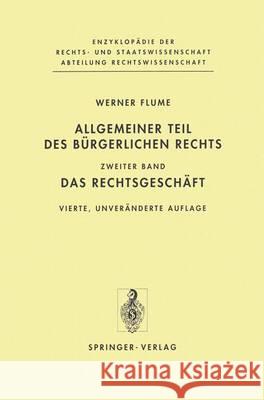 ENZYKLOPÄDIE DER
RECHTS- UND STAATSWISSENSCHAFT
ABTEILUNG RECHTSWISSENSCHAFT

WERNER FLUME

ALLGEMEINER TEIL
DES BÜRGERLICHEN RECHTS

ZWEITER BAND

DAS RECHTSGESCHÄFT

VIERTE, UNVERÄNDERTE AUFLAGE

SPRINGER-VERLAG

Kraina Książek